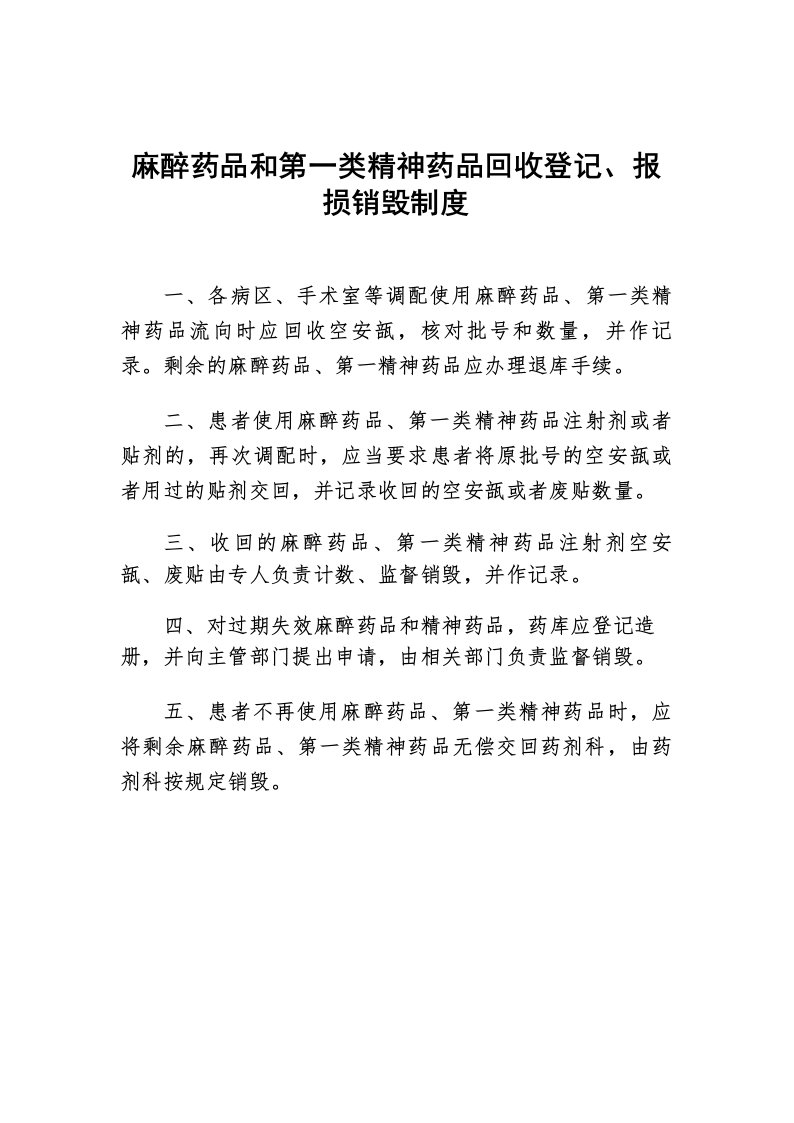 麻醉药品和第一类精神药品回收登记、报损销毁制度

一、各病区、手术室等调配使用麻醉药品、第一类精神药品流向时应回收空安瓿，核对批号和数量，并作记录。剩余的麻醉药品、第一精神药品应办理退库手续。

二、患者使用麻醉药品、第一类精神药品注射剂或者贴剂的，再次调配时，应当要求患者将原批号的空安瓿或者用过的贴剂交回，并记录收回的空安瓿或者废贴数量。

三、收回的麻醉药品、第一类精神药品注射剂空安瓿、废贴由专人负责计数、监督销毁，并作记录。

四、对过期失效麻醉药品和精神药品，药库应登记造册，并向主管部门提出申请，由相关部门负责监督销毁。

五、患者不再使用麻醉药品、第一类精神药品时，应将剩余麻醉药品、第一类精神药品无偿交回药剂科，由药剂科按规定销毁。